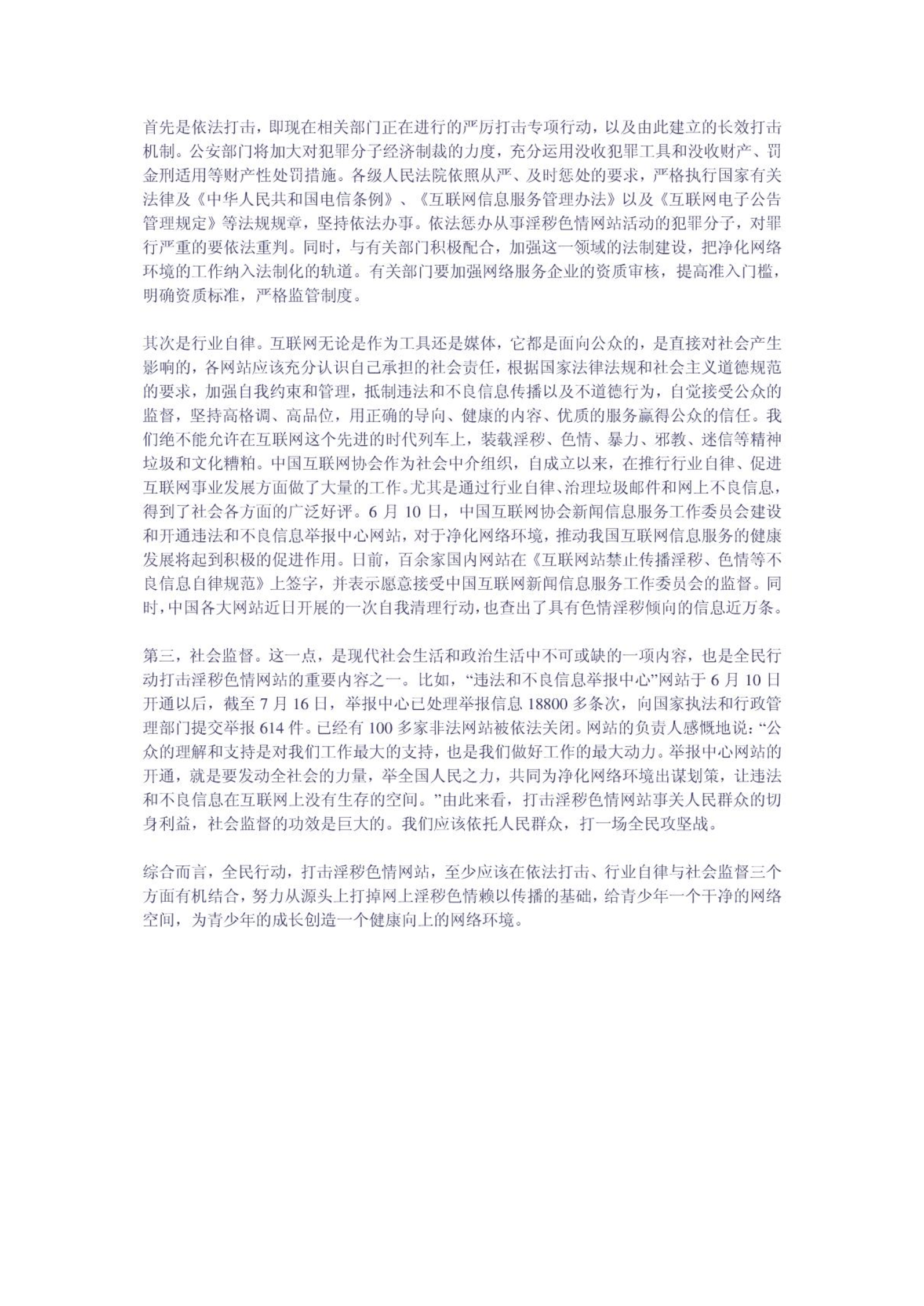 首先是依法打击，即现在相关部门正在进行的严厉打击专项行动，以及由此建立的长效打击机制。公安部门将加大对犯罪分子经济制裁的力度，充分运用没收犯罪工具和没收财产、罚金刑适用等财产性处罚措施。各级人民法院依照从严、及时惩处的要求，严格执行国家有关法律及《中华人民共和国电信条例》、《互联网信息服务管理办法》以及《互联网电子公告管理规定》等法规规章，坚持依法办事。依法惩办从事淫秽色情网站活动的犯罪分子，对罪行严重的要依法重判。同时，与有关部门积极配合，加强这一领域的法制建设，把净化网络环境的工作纳入法制化的轨道。有关部门要加强网络服务企业的资质审核，提高准入门槛，明确资质标准，严格监管制度。

其次是行业自律。互联网无论是作为工具还是媒体，它都是面向公众的，是直接对社会产生影响的，各网站应该充分认识自己承担的社会责任，根据国家法律法规和社会主义道德规范的要求，加强自我约束和管理，抵制违法和不良信息传播以及不道德行为，自觉接受公众的监督，坚持高格调、高品位，用正确的导向、健康的内容、优质的服务赢得公众的信任。我们绝不能允许在互联网这个先进的时代列车上，装载淫秽、色情、暴力、邪教、迷信等精神垃圾和文化糟粕。中国互联网协会作为社会中介组织，自成立以来，在推行行业自律、促进互联网事业发展方面做了大量的工作。尤其是通过行业自律、治理垃圾邮件和网上不良信息，得到了社会各方面的广泛好评。6 月 10 日，中国互联网协会新闻信息服务工作委员会建设和开通违法和不良信息举报中心网站，对于净化网络环境，推动我国互联网信息服务的健康发展将起到积极的促进作用。日前，百余家国内网站在《互联网站禁止传播淫秽、色情等不良信息自律规范》上签字，并表示愿意接受中国互联网新闻信息服务工作委员会的监督。同时，中国各大网站近日开展的一次自我清理行动，也查出了具有色情淫秽倾向的信息近万条。

第三，社会监督。这一点，是现代社会生活和政治生活中不可或缺的一项内容，也是全民行动打击淫秽色情网站的重要内容之一。比如，“违法和不良信息举报中心”网站于 6 月 10 日开通以后，截至 7 月 16 日，举报中心已处理举报信息 18800 多条次，向国家执法和行政管理部门提交举报 614 件。已经有 100 多家非法网站被依法关闭。网站的负责人感慨地说：“公众的理解和支持是对我们工作最大的支持，也是我们做好工作的最大动力。举报中心网站的开通，就是要发动全社会的力量，举全国人民之力，共同为净化网络环境出谋划策，让违法和不良信息在互联网上没有生存的空间。”由此来看，打击淫秽色情网站事关人民群众的切身利益，社会监督的功效是巨大的。我们应该依托人民群众，打一场全民攻坚战。

综合而言，全民行动，打击淫秽色情网站，至少应该在依法打击、行业自律与社会监督三个方面有机结合，努力从源头上打掉网上淫秽色情赖以传播的基础，给青少年一个干净的网络空间，为青少年的成长创造一个健康向上的网络环境。